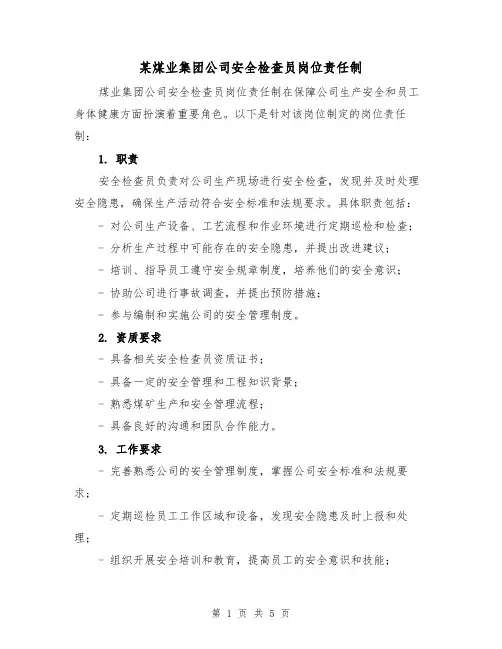 某煤业集团公司安全检查员岗位责任制

煤业集团公司安全检查员岗位责任制在保障公司生产安全和员工身体健康方面扮演着重要角色。以下是针对该岗位制定的岗位责任制：

1. 职责

安全检查员负责对公司生产现场进行安全检查，发现并及时处理安全隐患，确保生产活动符合安全标准和法规要求。具体职责包括：

- 对公司生产设备、工艺流程和作业环境进行定期巡检和检查；

- 分析生产过程中可能存在的安全隐患，并提出改进建议；

- 培训、指导员工遵守安全规章制度，培养他们的安全意识；

- 协助公司进行事故调查，并提出预防措施；

- 参与编制和实施公司的安全管理制度。

2. 资质要求

- 具备相关安全检查员资质证书；

- 具备一定的安全管理和工程知识背景；

- 熟悉煤矿生产和安全管理流程；

- 具备良好的沟通和团队合作能力。

3. 工作要求

- 完善熟悉公司的安全管理制度，掌握公司安全标准和法规要求；

- 定期巡检员工工作区域和设备，发现安全隐患及时上报和处理；

- 组织开展安全培训和教育，提高员工的安全意识和技能；

第 1 页 共 5 页